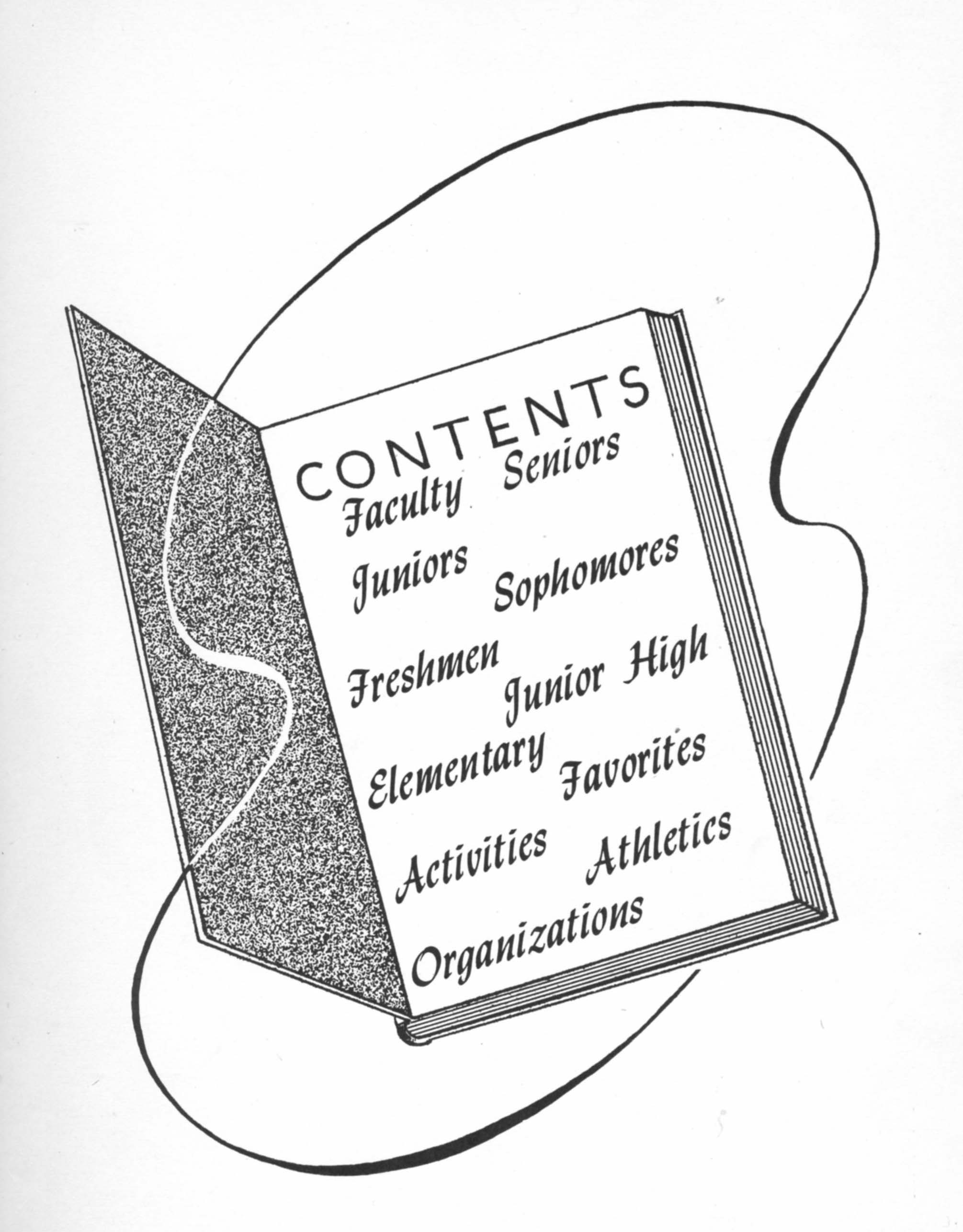 CONTENTS
Faculty Seniors
Juniors Sophomores
Freshmen Junior High
Elementary Favorites
Activities Athletics
Organizations